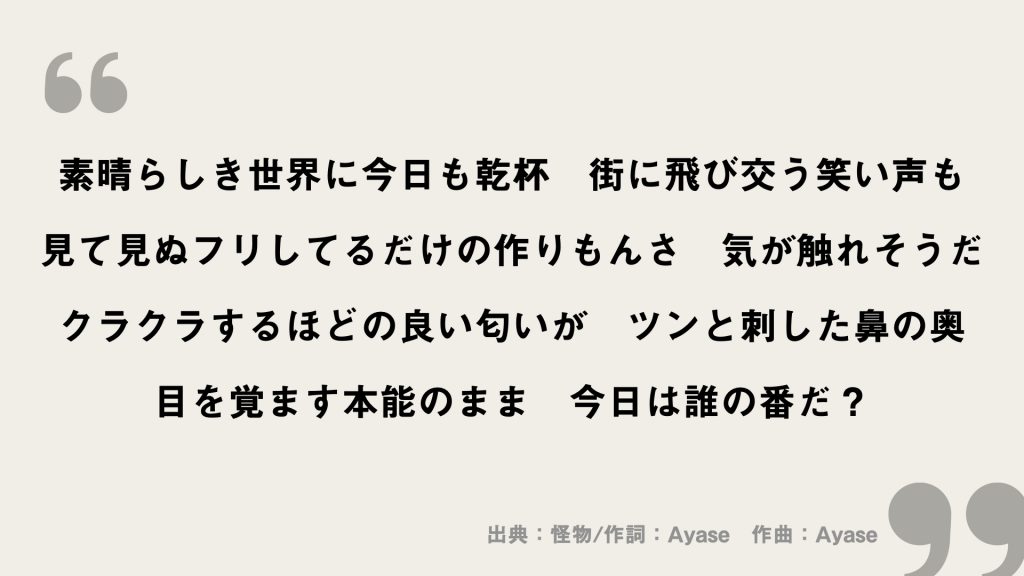 “

素晴らしき世界に今日も乾杯　街に飛び交う笑い声も

見て見ぬフリしてるだけの作りもんさ　気が触れそうだ

クラクラするほどの良い匂いが　ツンと刺した鼻の奥

目を覚ます本能のまま　今日は誰の番だ？

出典：怪物/作詞：Ayase　作曲：Ayase

”